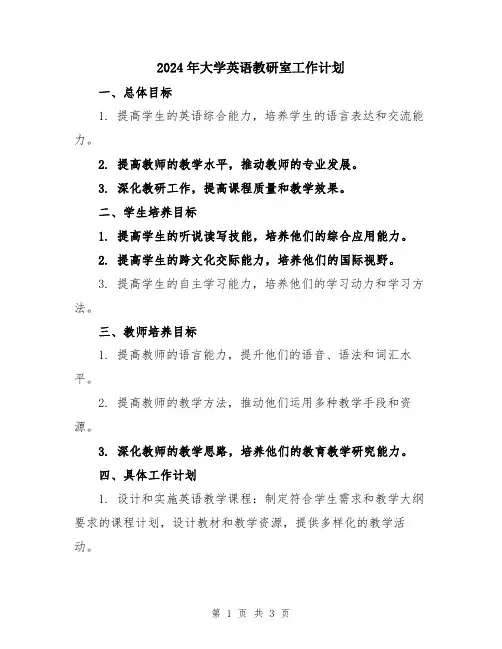 2024年大学英语教研室工作计划

一、总体目标

1. 提高学生的英语综合能力，培养学生的语言表达和交流能力。

2. 提高教师的教学水平，推动教师的专业发展。

3. 深化教研工作，提高课程质量和教学效果。

二、学生培养目标

1. 提高学生的听说读写技能，培养他们的综合应用能力。

2. 提高学生的跨文化交际能力，培养他们的国际视野。

3. 提高学生的自主学习能力，培养他们的学习动力和学习方法。

三、教师培养目标

1. 提高教师的语言能力，提升他们的语音、语法和词汇水平。

2. 提高教师的教学方法，推动他们运用多种教学手段和资源。

3. 深化教师的教学思路，培养他们的教育教学研究能力。

四、具体工作计划

1. 设计和实施英语教学课程：制定符合学生需求和教学大纲要求的课程计划，设计教材和教学资源，提供多样化的教学活动。

第 1 页 共 3 页